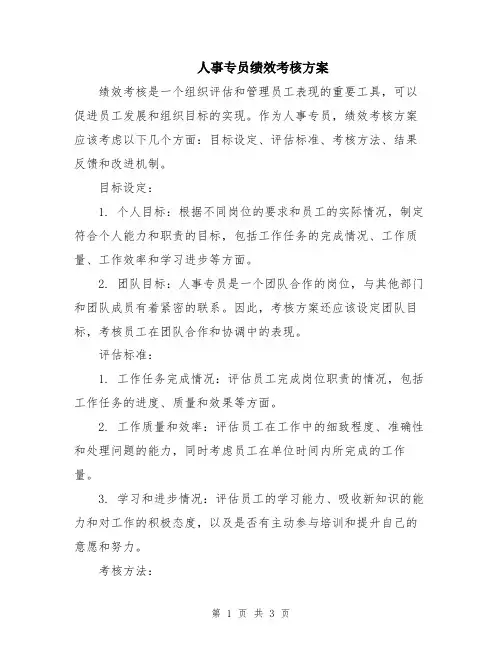 人事专员绩效考核方案

绩效考核是一个组织评估和管理员工表现的重要工具，可以促进员工发展和组织目标的实现。作为人事专员，绩效考核方案应该考虑以下几个方面：目标设定、评估标准、考核方法、结果反馈和改进机制。

目标设定：

1. 个人目标：根据不同岗位的要求和员工的实际情况，制定符合个人能力和职责的目标，包括工作任务的完成情况、工作质量、工作效率和学习进步等方面。

2. 团队目标：人事专员是一个团队合作的岗位，与其他部门和团队成员有着紧密的联系。因此，考核方案还应该设定团队目标，考核员工在团队合作和协调中的表现。

评估标准：

1. 工作任务完成情况：评估员工完成岗位职责的情况，包括工作任务的进度、质量和效果等方面。

2. 工作质量和效率：评估员工在工作中的细致程度、准确性和处理问题的能力，同时考虑员工在单位时间内所完成的工作量。

3. 学习和进步情况：评估员工的学习能力、吸收新知识的能力和对工作的积极态度，以及是否有主动参与培训和提升自己的意愿和努力。

考核方法：

第 1 页 共 3 页